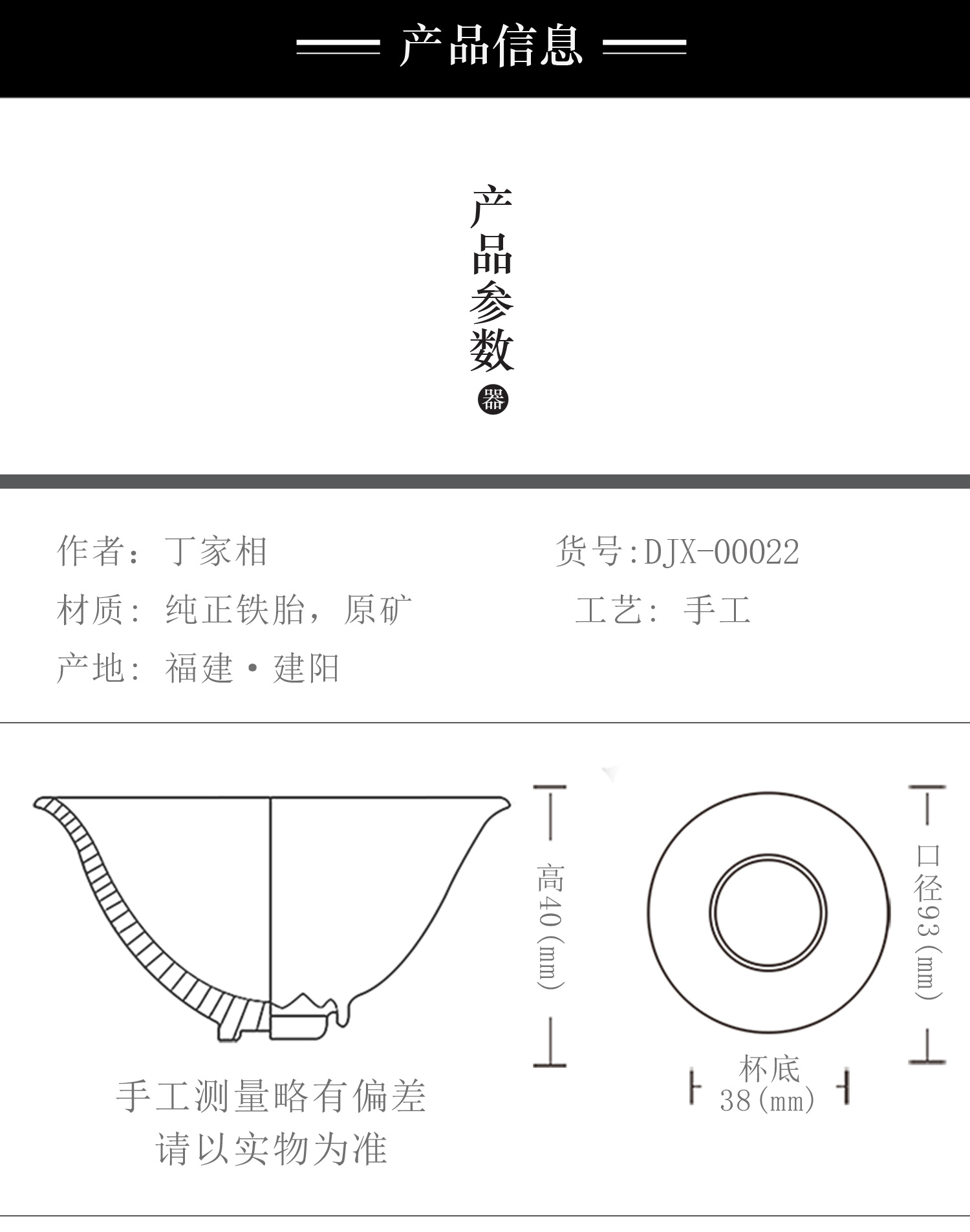 产品信息

产品参数
器

作者：丁家相
货号:DJX-00022
材质：纯正铁胎，原矿
工艺：手工
产地：福建·建阳

高40(mm)

口径93(mm)

杯底
38(mm)

手工测量略有偏差
请以实物为准